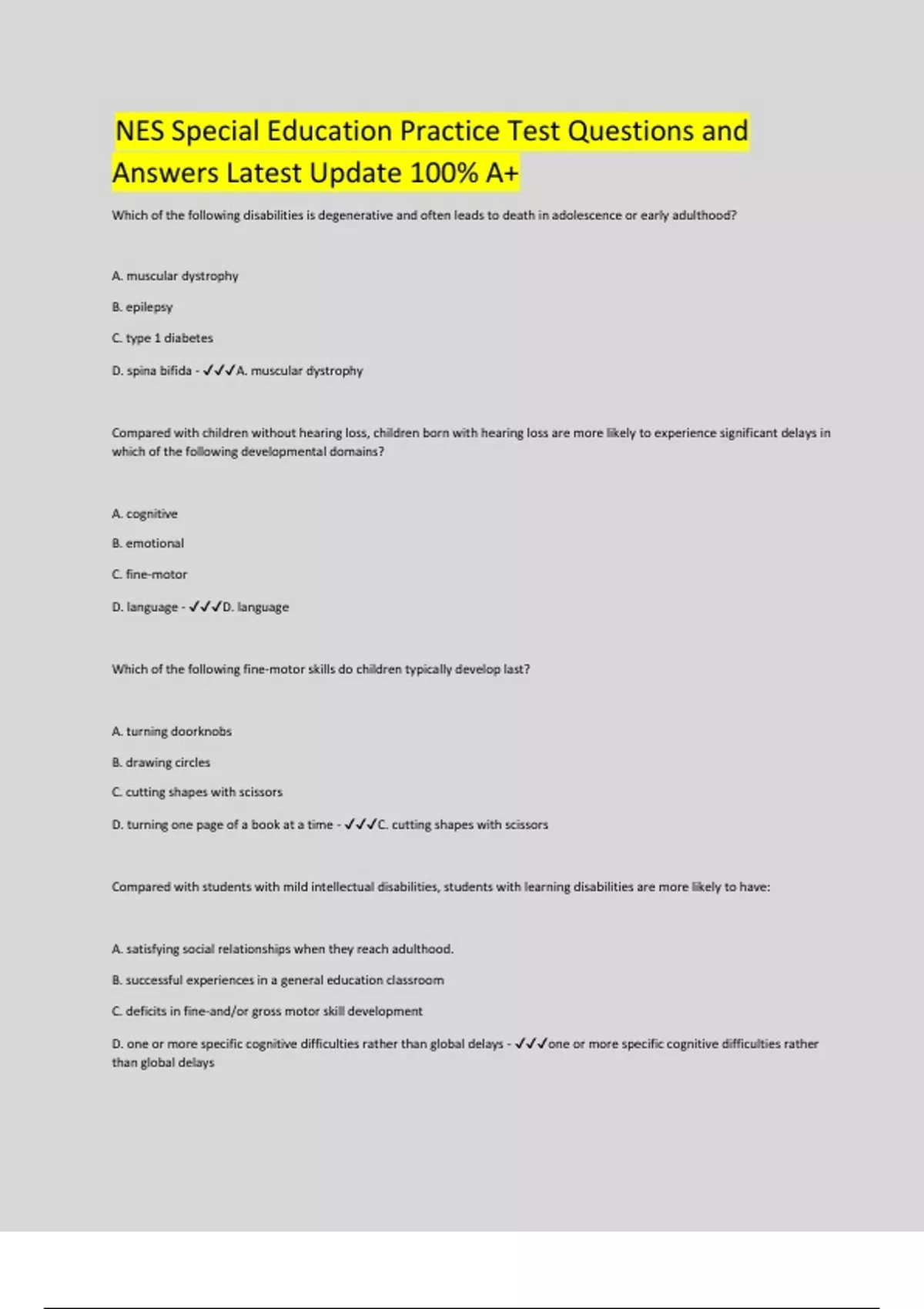 NES Special Education Practice Test Questions and Answers Latest Update 100% A+

Which of the following disabilities is degenerative and often leads to death in adolescence or early adulthood?

A. muscular dystrophy

B. epilepsy

C. type 1 diabetes

D. spina bifida - ✓✓✓A. muscular dystrophy

Compared with children without hearing loss, children born with hearing loss are more likely to experience significant delays in which of the following developmental domains?

A. cognitive

B. emotional

C. fine-motor

D. language - ✓✓✓D. language

Which of the following fine-motor skills do children typically develop last?

A. turning doorknobs

B. drawing circles

C. cutting shapes with scissors

D. turning one page of a book at a time - ✓✓✓C. cutting shapes with scissors

Compared with students with mild intellectual disabilities, students with learning disabilities are more likely to have:

A. satisfying social relationships when they reach adulthood.

B. successful experiences in a general education classroom

C. deficits in fine-and/or gross motor skill development

D. one or more specific cognitive difficulties rather than global delays - ✓✓✓one or more specific cognitive difficulties rather than global delays